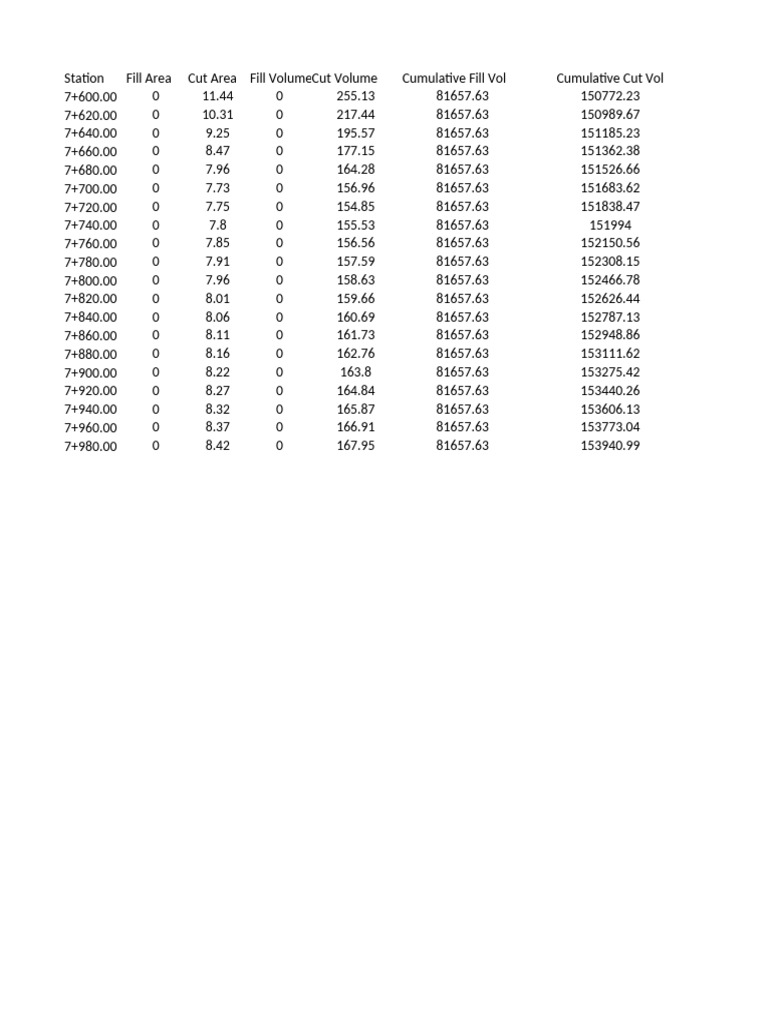 | Station | Fill Area | Cut Area | Fill Volume | Cut Volume | Cumulative Fill Vol | Cumulative Cut Vol |
|---|---|---|---|---|---|---|
| 7+600.00 | 0 | 11.44 | 0 | 255.13 | 81657.63 | 150772.23 |
| 7+620.00 | 0 | 10.31 | 0 | 217.44 | 81657.63 | 150989.67 |
| 7+640.00 | 0 | 9.25 | 0 | 195.57 | 81657.63 | 151185.23 |
| 7+660.00 | 0 | 8.47 | 0 | 177.15 | 81657.63 | 151362.38 |
| 7+680.00 | 0 | 7.96 | 0 | 164.28 | 81657.63 | 151526.66 |
| 7+700.00 | 0 | 7.73 | 0 | 156.96 | 81657.63 | 151683.62 |
| 7+720.00 | 0 | 7.75 | 0 | 154.85 | 81657.63 | 151838.47 |
| 7+740.00 | 0 | 7.8 | 0 | 155.53 | 81657.63 | 151994 |
| 7+760.00 | 0 | 7.85 | 0 | 156.56 | 81657.63 | 152150.56 |
| 7+780.00 | 0 | 7.91 | 0 | 157.59 | 81657.63 | 152308.15 |
| 7+800.00 | 0 | 7.96 | 0 | 158.63 | 81657.63 | 152466.78 |
| 7+820.00 | 0 | 8.01 | 0 | 159.66 | 81657.63 | 152626.44 |
| 7+840.00 | 0 | 8.06 | 0 | 160.69 | 81657.63 | 152787.13 |
| 7+860.00 | 0 | 8.11 | 0 | 161.73 | 81657.63 | 152948.86 |
| 7+880.00 | 0 | 8.16 | 0 | 162.76 | 81657.63 | 153111.62 |
| 7+900.00 | 0 | 8.22 | 0 | 163.8 | 81657.63 | 153275.42 |
| 7+920.00 | 0 | 8.27 | 0 | 164.84 | 81657.63 | 153440.26 |
| 7+940.00 | 0 | 8.32 | 0 | 165.87 | 81657.63 | 153606.13 |
| 7+960.00 | 0 | 8.37 | 0 | 166.91 | 81657.63 | 153773.04 |
| 7+980.00 | 0 | 8.42 | 0 | 167.95 | 81657.63 | 153940.99 |